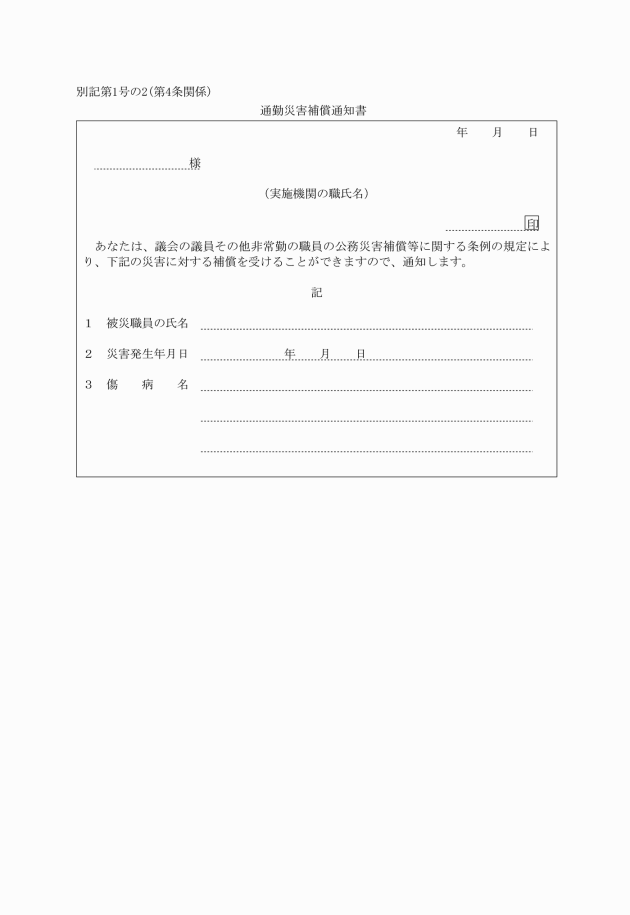 別記第1号の2(第4条関係)

通勤災害補償通知書

年　月　日

様

(実施機関の職氏名)

印

あなたは、議会の議員その他非常勤の職員の公務災害補償等に関する条例の規定により、下記の災害に対する補償を受けることができますので、通知します。

記

1　被災職員の氏名

2　災害発生年月日　　年　月　日

3　傷　病　名